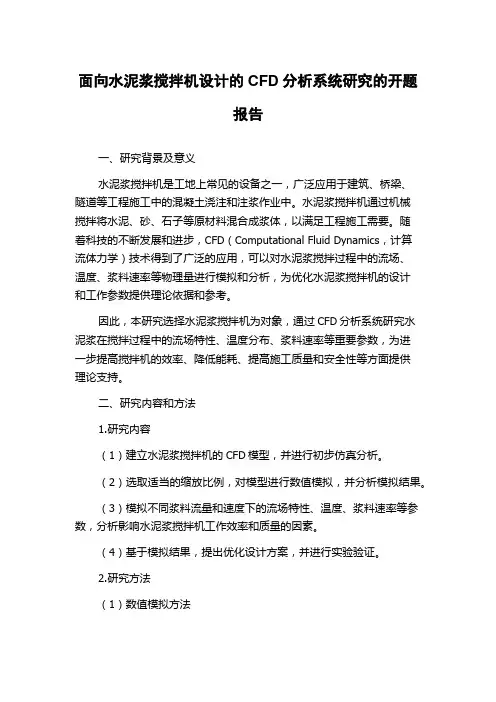 面向水泥浆搅拌机设计的 CFD 分析系统研究的开题报告

一、研究背景及意义

水泥浆搅拌机是工地上常见的设备之一，广泛应用于建筑、桥梁、隧道等工程施工中的混凝土浇注和注浆作业中。水泥浆搅拌机通过机械搅拌将水泥、砂、石子等原材料混合成浆体，以满足工程施工需要。随着科技的不断发展和进步，CFD（Computational Fluid Dynamics，计算流体力学）技术得到了广泛的应用，可以对水泥浆搅拌过程中的流场、温度、浆料速率等物理量进行模拟和分析，为优化水泥浆搅拌机的设计和工作参数提供理论依据和参考。

因此，本研究选择水泥浆搅拌机为对象，通过 CFD 分析系统研究水泥浆在搅拌过程中的流场特性、温度分布、浆料速率等重要参数，为进一步提高搅拌机的效率、降低能耗、提高施工质量和安全性等方面提供理论支持。

二、研究内容和方法

1.研究内容

（1）建立水泥浆搅拌机的 CFD 模型，并进行初步仿真分析。

（2）选取适当的缩放比例，对模型进行数值模拟，并分析模拟结果。

（3）模拟不同浆料流量和速度下的流场特性、温度、浆料速率等参数，分析影响水泥浆搅拌机工作效率和质量的因素。

（4）基于模拟结果，提出优化设计方案，并进行实验验证。

2.研究方法

（1）数值模拟方法